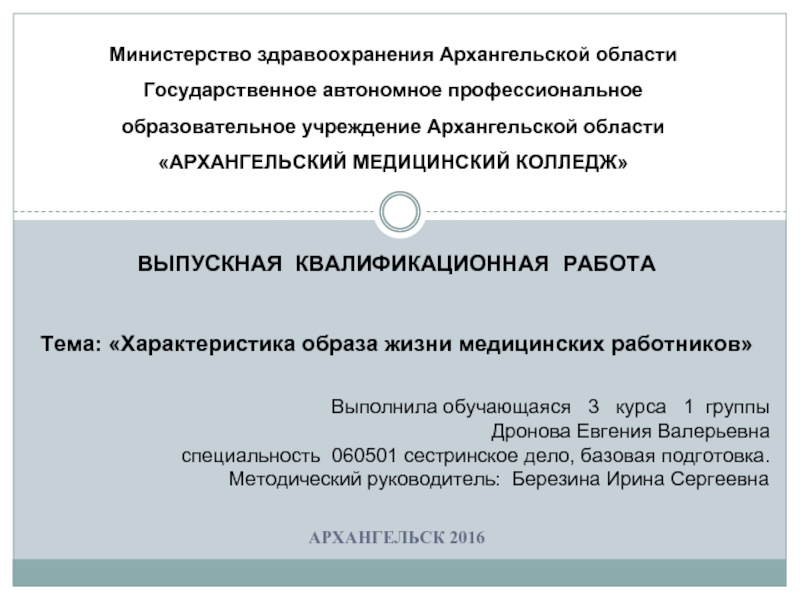 Министерство здравоохранения Архангельской области
Государственное автономное профессиональное образовательное учреждение Архангельской области
«АРХАНГЕЛЬСКИЙ МЕДИЦИНСКИЙ КОЛЛЕДЖ»

ВЫПУСКНАЯ КВАЛИФИКАЦИОННАЯ РАБОТА

Тема: «Характеристика образа жизни медицинских работников»

Выполнила обучающаяся 3 курса 1 группы
Дронова Евгения Валерьевна
специальность 060501 сестринское дело, базовая подготовка.
Методический руководитель: Березина Ирина Сергеевна

АРХАНГЕЛЬСК 2016